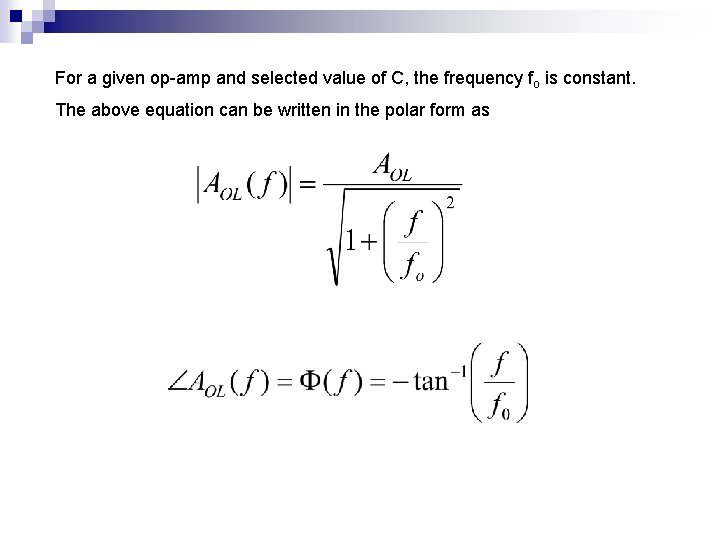 For a given op-amp and selected value of C, the frequency $f_o$ is constant.

The above equation can be written in the polar form as

$$\left|A_{OL}(f)\right| = \frac{A_{OL}}{\sqrt{1+\left(\frac{f}{f_o}\right)^2}}$$

$$\angle A_{OL}(f) = \Phi(f) = -\tan^{-1}\left(\frac{f}{f_0}\right)$$